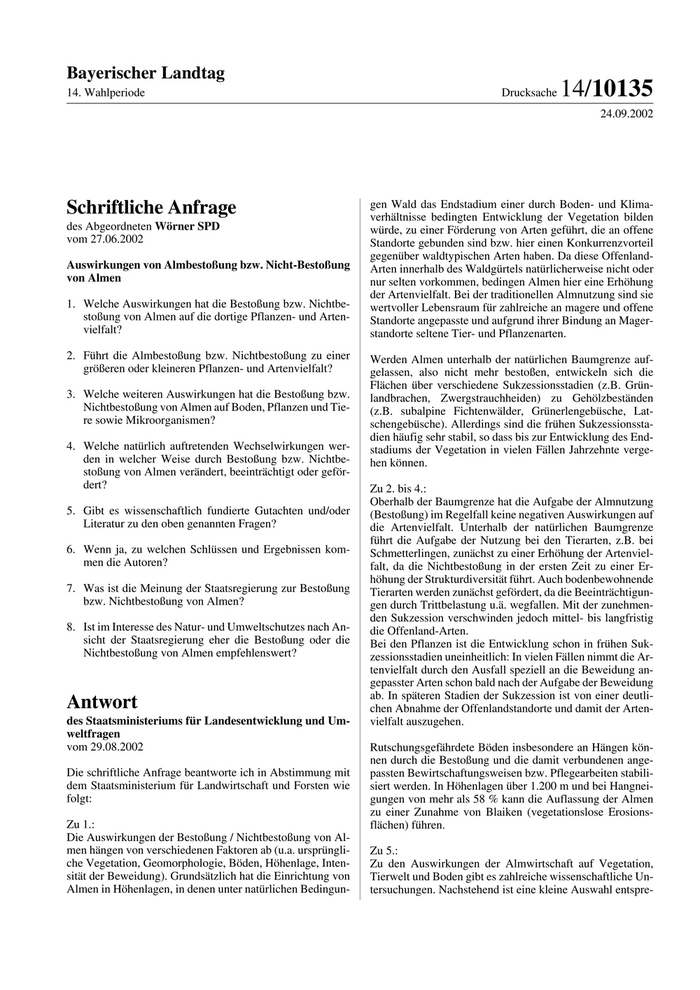 Bayerischer Landtag
14. Wahlperiode

Drucksache 14/10135

24.09.2002

Schriftliche Anfrage
des Abgeordneten Wörner SPD
vom 27.06.2002

Auswirkungen von Almbestoßung bzw. Nicht-Bestoßung von Almen

1. Welche Auswirkungen hat die Bestoßung bzw. Nichtbestoßung von Almen auf die dortige Pflanzen- und Artenvielfalt?

2. Führt die Almbestoßung bzw. Nichtbestoßung zu einer größeren oder kleineren Pflanzen- und Artenvielfalt?

3. Welche weiteren Auswirkungen hat die Bestoßung bzw. Nichtbestoßung von Almen auf Boden, Pflanzen und Tiere sowie Mikroorganismen?

4. Welche natürlich auftretenden Wechselwirkungen werden in welcher Weise durch Bestoßung bzw. Nichtbestoßung von Almen verändert, beeinträchtigt oder gefördert?

5. Gibt es wissenschaftlich fundierte Gutachten und/oder Literatur zu den oben genannten Fragen?

6. Wenn ja, zu welchen Schlüssen und Ergebnissen kommen die Autoren?

7. Was ist die Meinung der Staatsregierung zur Bestoßung bzw. Nichtbestoßung von Almen?

8. Ist im Interesse des Natur- und Umweltschutzes nach Ansicht der Staatsregierung eher die Bestoßung oder die Nichtbestoßung von Almen empfehlenswert?

Antwort
des Staatsministeriums für Landesentwicklung und Umweltfragen
vom 29.08.2002

Die schriftliche Anfrage beantworte ich in Abstimmung mit dem Staatsministerium für Landwirtschaft und Forsten wie folgt:

Zu 1.:
Die Auswirkungen der Bestoßung / Nichtbestoßung von Almen hängen von verschiedenen Faktoren ab (u.a. ursprüngliche Vegetation, Geomorphologie, Böden, Höhenlage, Intensität der Beweidung). Grundsätzlich hat die Einrichtung von Almen in Höhenlagen, in denen unter natürlichen Bedingungen Wald das Endstadium einer durch Boden- und Klimaverhältnisse bedingten Entwicklung der Vegetation bilden würde, zu einer Förderung von Arten geführt, die an offene Standorte gebunden sind bzw. hier einen Konkurrenzvorteil gegenüber waldtypischen Arten haben. Da diese Offenland-Arten innerhalb des Waldgürtels natürlicherweise nicht oder nur selten vorkommen, bedingen Almen hier eine Erhöhung der Artenvielfalt. Bei der traditionellen Almnutzung sind sie wertvoller Lebensraum für zahlreiche an magere und offene Standorte angepasste und aufgrund ihrer Bindung an Magerstandorte seltene Tier- und Pflanzenarten.

Werden Almen unterhalb der natürlichen Baumgrenze aufgelassen, also nicht mehr bestoßen, entwickeln sich die Flächen über verschiedene Sukzessionsstadien (z.B. Grünlandbrachen, Zwergstrauchheiden) zu Gehölzbeständen (z.B. subalpine Fichtenwälder, Grünerlengebüsche, Latschengebüsche). Allerdings sind die frühen Sukzessionsstadien häufig sehr stabil, so dass bis zur Entwicklung des Endstadiums der Vegetation in vielen Fällen Jahrzehnte vergehen können.

Zu 2. bis 4.:
Oberhalb der Baumgrenze hat die Aufgabe der Almnutzung (Bestoßung) im Regelfall keine negativen Auswirkungen auf die Artenvielfalt. Unterhalb der natürlichen Baumgrenze führt die Aufgabe der Nutzung bei den Tierarten, z.B. bei Schmetterlingen, zunächst zu einer Erhöhung der Artenvielfalt, da die Nichtbestoßung in der ersten Zeit zu einer Erhöhung der Strukturdiversität führt. Auch bodenbewohnende Tierarten werden zunächst gefördert, da die Beeinträchtigungen durch Trittbelastung u.ä. wegfallen. Mit der zunehmenden Sukzession verschwinden jedoch mittel- bis langfristig die Offenland-Arten.
Bei den Pflanzen ist die Entwicklung schon in frühen Sukzessionsstadien uneinheitlich: In vielen Fällen nimmt die Artenvielfalt durch den Ausfall speziell an die Beweidung angepasster Arten schon bald nach der Aufgabe der Beweidung ab. In späteren Stadien der Sukzession ist von einer deutlichen Abnahme der Offenlandstandorte und damit der Artenvielfalt auszugehen.

Rutschungsgefährdete Böden insbesondere an Hängen können durch die Bestoßung und die damit verbundenen angepassten Bewirtschaftungsweisen bzw. Pflegearbeiten stabilisiert werden. In Höhenlagen über 1.200 m und bei Hangneigungen von mehr als 58 % kann die Auflassung der Almen zu einer Zunahme von Blaiken (vegetationslose Erosionsflächen) führen.

Zu 5.:
Zu den Auswirkungen der Almwirtschaft auf Vegetation, Tierwelt und Boden gibt es zahlreiche wissenschaftliche Untersuchungen. Nachstehend ist eine kleine Auswahl entspre-